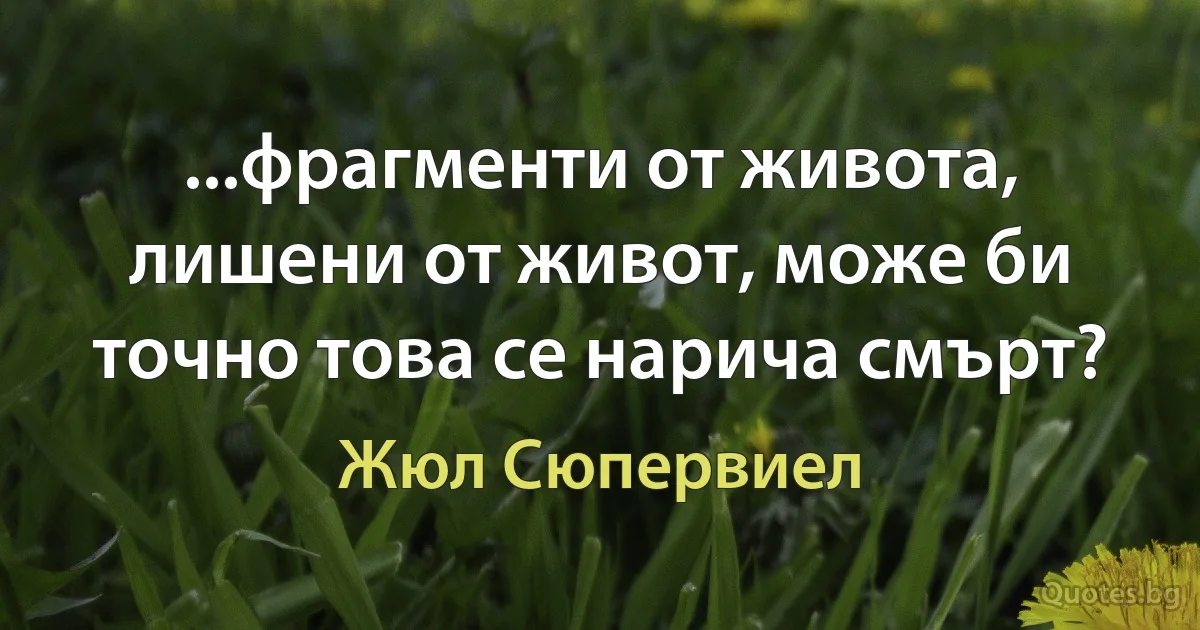 ...фрагменти от живота, лишени от живот, може би точно това се нарича смърт?

Жюл Сюпервиел

Quotes.bg